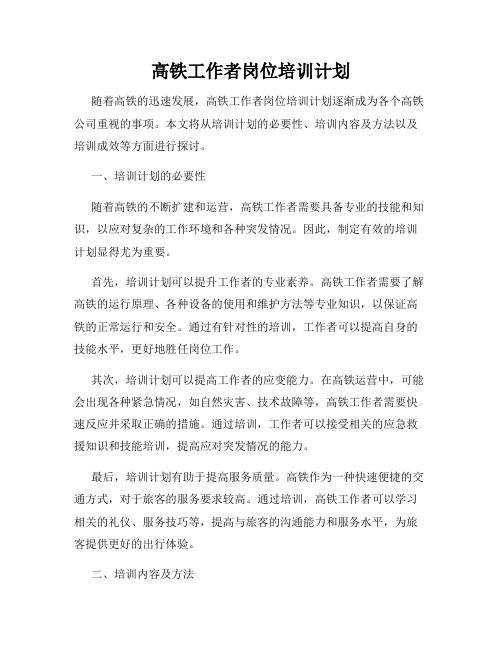 高铁工作者岗位培训计划

随着高铁的迅速发展，高铁工作者岗位培训计划逐渐成为各个高铁公司重视的事项。本文将从培训计划的必要性、培训内容及方法以及培训成效等方面进行探讨。

一、培训计划的必要性

随着高铁的不断扩建和运营，高铁工作者需要具备专业的技能和知识，以应对复杂的工作环境和各种突发情况。因此，制定有效的培训计划显得尤为重要。

首先，培训计划可以提升工作者的专业素养。高铁工作者需要了解高铁的运行原理、各种设备的使用和维护方法等专业知识，以保证高铁的正常运行和安全。通过有针对性的培训，工作者可以提高自身的技能水平，更好地胜任岗位工作。

其次，培训计划可以提高工作者的应变能力。在高铁运营中，可能会出现各种紧急情况，如自然灾害、技术故障等，高铁工作者需要快速反应并采取正确的措施。通过培训，工作者可以接受相关的应急救援知识和技能培训，提高应对突发情况的能力。

最后，培训计划有助于提高服务质量。高铁作为一种快速便捷的交通方式，对于旅客的服务要求较高。通过培训，高铁工作者可以学习相关的礼仪、服务技巧等，提高与旅客的沟通能力和服务水平，为旅客提供更好的出行体验。

二、培训内容及方法